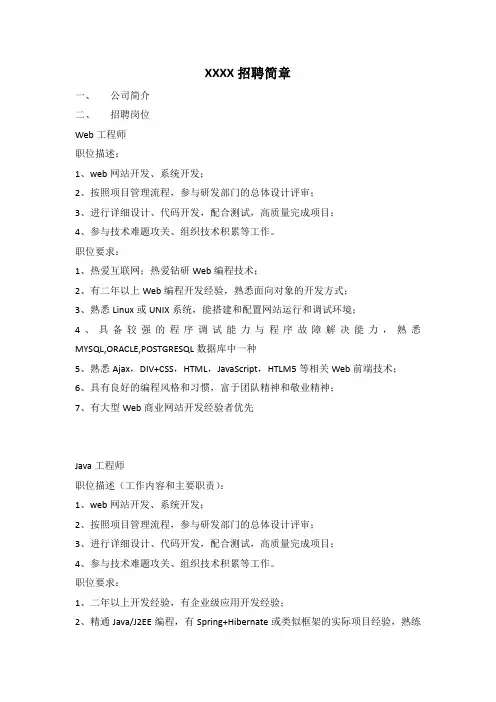 XXXX 招聘简章

一、　公司简介

二、　招聘岗位

Web 工程师

职位描述：

1、web 网站开发、系统开发；

2、按照项目管理流程，参与研发部门的总体设计评审；

3、进行详细设计、代码开发，配合测试，高质量完成项目；

4、参与技术难题攻关、组织技术积累等工作。

职位要求：

1、热爱互联网；热爱钻研 Web 编程技术；

2、有二年以上 Web 编程开发经验，熟悉面向对象的开发方式；

3、熟悉 Linux 或 UNIX 系统，能搭建和配置网站运行和调试环境；

4、具备较强的程序调试能力与程序故障解决能力，熟悉 MYSQL,ORACLE,POSTGRESQL 数据库中一种

5、熟悉 Ajax，DIV+CSS，HTML，JavaScript，HTLM5 等相关 Web 前端技术；

6、具有良好的编程风格和习惯，富于团队精神和敬业精神；

7、有大型 Web 商业网站开发经验者优先

Java 工程师

职位描述（工作内容和主要职责）：

1、web 网站开发、系统开发；

2、按照项目管理流程，参与研发部门的总体设计评审；

3、进行详细设计、代码开发，配合测试，高质量完成项目；

4、参与技术难题攻关、组织技术积累等工作。

职位要求：

1、二年以上开发经验，有企业级应用开发经验；

2、精通 Java/J2EE 编程，有 Spring+Hibernate 或类似框架的实际项目经验，熟练